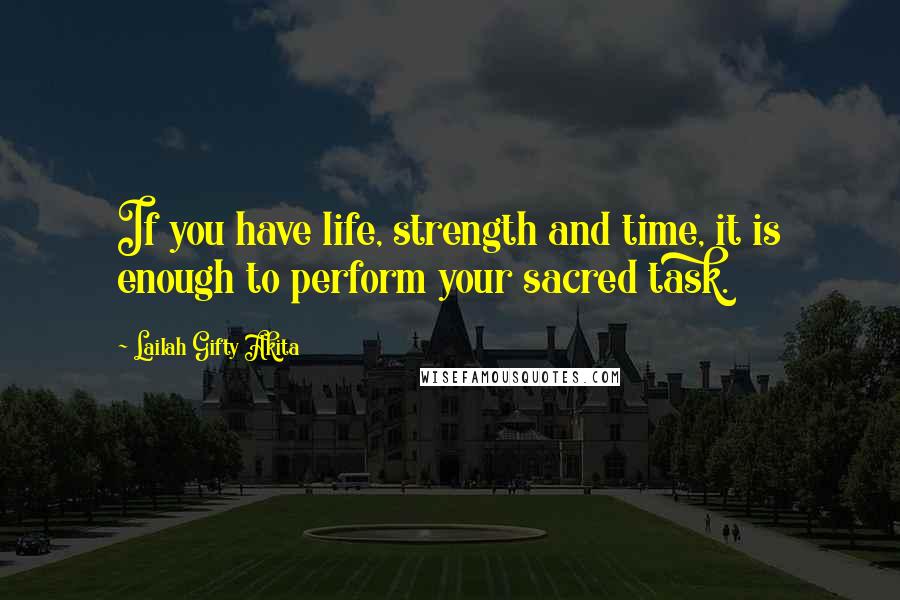 If you have life, strength and time, it is enough to perform your sacred task.

- Lailah Gifty Akita

WISEFAMOUSQUOTES.COM